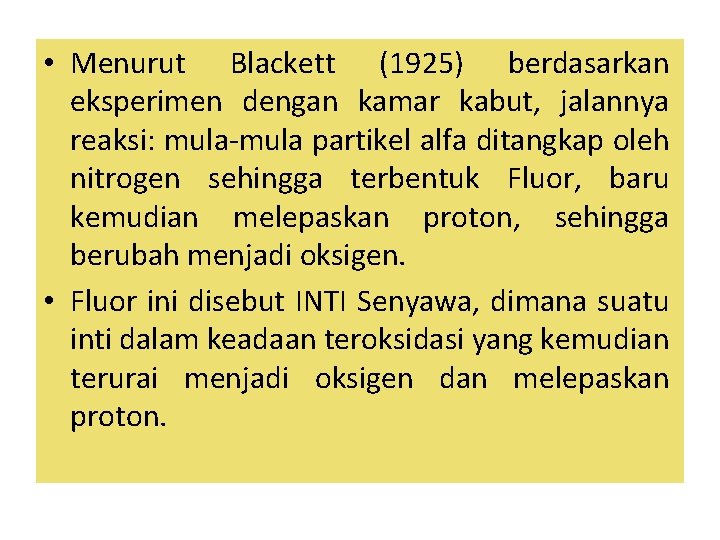 • Menurut Blackett (1925) berdasarkan eksperimen dengan kamar kabut, jalannya reaksi: mula-mula partikel alfa ditangkap oleh nitrogen sehingga terbentuk Fluor, baru kemudian melepaskan proton, sehingga berubah menjadi oksigen.

• Fluor ini disebut INTI Senyawa, dimana suatu inti dalam keadaan teroksidasi yang kemudian terurai menjadi oksigen dan melepaskan proton.